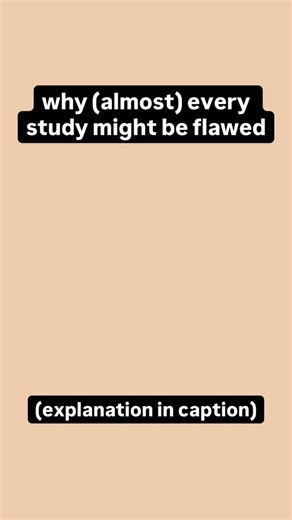 why (almost) every study might be flawed

(explanation in caption)